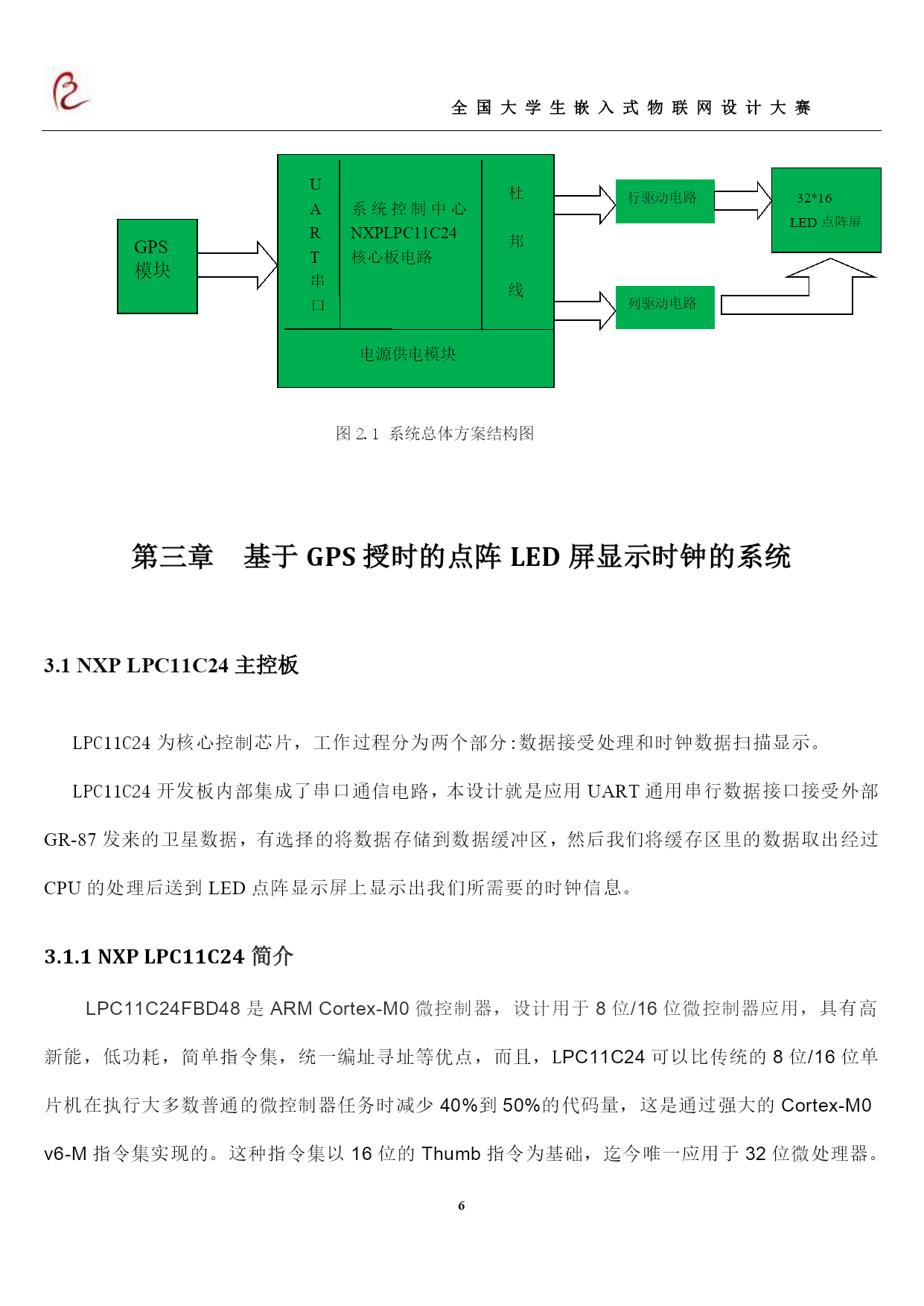 全国大学生嵌入式物联网设计大赛

GPS 模块

UART串口

系统控制中心 NXPLPC11C24 核心板电路

杜邦线

电源供电模块

行驱动电路

列驱动电路

32*16 LED 点阵屏

图 2.1 系统总体方案结构图

第三章 基于 GPS 授时的点阵 LED 屏显示时钟的系统

3.1 NXP LPC11C24 主控板

LPC11C24 为核心控制芯片，工作过程分为两个部分:数据接受处理和时钟数据扫描显示。

LPC11C24 开发板内部集成了串口通信电路，本设计就是应用 UART 通用串行数据接口接受外部 GR-87 发来的卫星数据，有选择的将数据存储到数据缓冲区，然后我们将缓存区里的数据取出经过 CPU 的处理后送到 LED 点阵显示屏上显示出我们所需要的时钟信息。

3.1.1 NXP LPC11C24 简介

LPC11C24FBD48 是 ARM Cortex-M0 微控制器，设计用于 8 位/16 位微控制器应用，具有高新能，低功耗，简单指令集，统一编址寻址等优点，而且，LPC11C24 可以比传统的 8 位/16 位单片机在执行大多数普通的微控制器任务时减少 40%到 50%的代码量，这是通过强大的 Cortex-M0 v6-M 指令集实现的。这种指令集以 16 位的 Thumb 指令为基础，迄今唯一应用于 32 位微处理器。

6